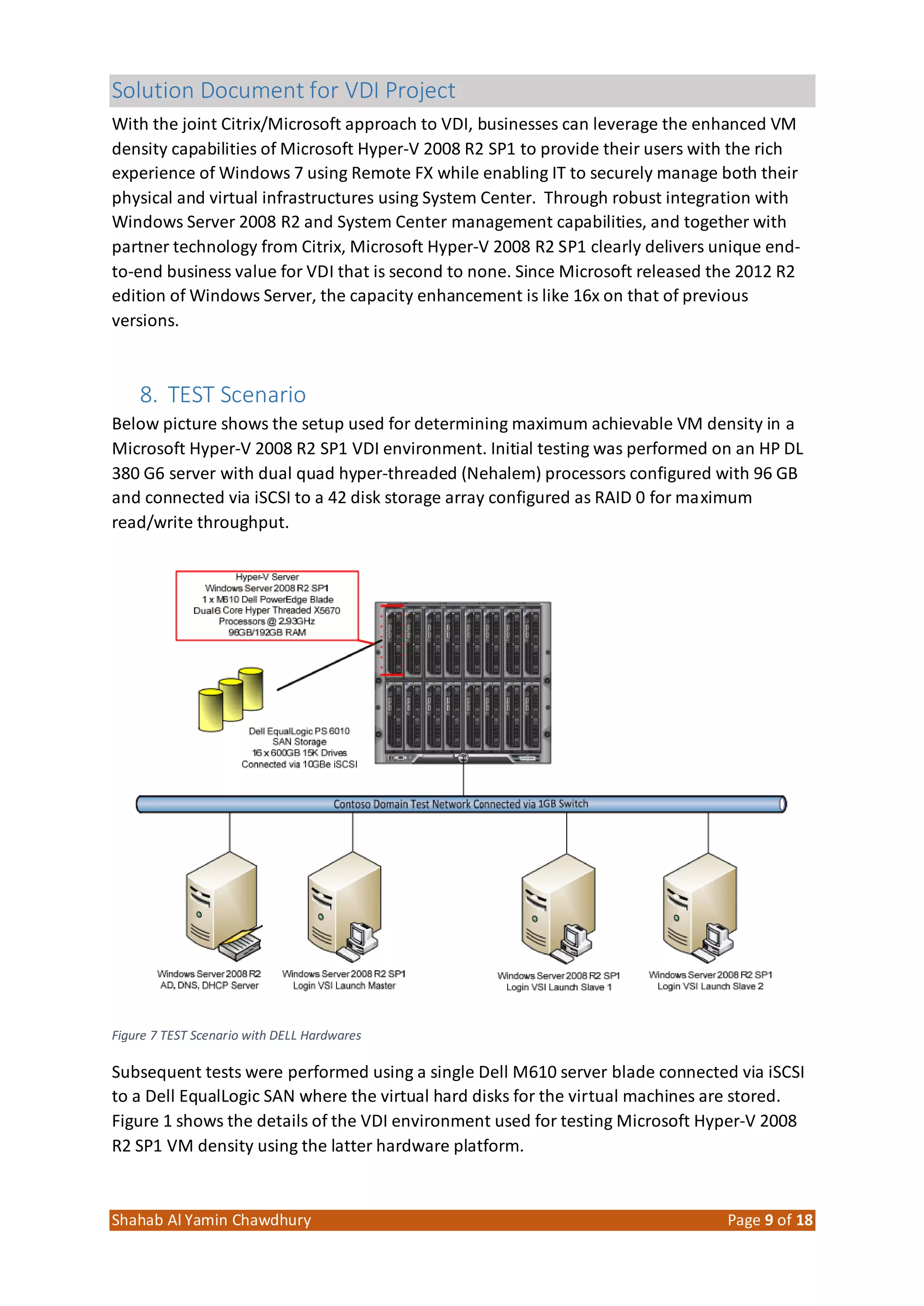 Solution Document for VDI Project

With the joint Citrix/Microsoft approach to VDI, businesses can leverage the enhanced VM density capabilities of Microsoft Hyper-V 2008 R2 SP1 to provide their users with the rich experience of Windows 7 using Remote FX while enabling IT to securely manage both their physical and virtual infrastructures using System Center. Through robust integration with Windows Server 2008 R2 and System Center management capabilities, and together with partner technology from Citrix, Microsoft Hyper-V 2008 R2 SP1 clearly delivers unique end-to-end business value for VDI that is second to none. Since Microsoft released the 2012 R2 edition of Windows Server, the capacity enhancement is like 16x on that of previous versions.

8. TEST Scenario

Below picture shows the setup used for determining maximum achievable VM density in a Microsoft Hyper-V 2008 R2 SP1 VDI environment. Initial testing was performed on an HP DL 380 G6 server with dual quad hyper-threaded (Nehalem) processors configured with 96 GB and connected via iSCSI to a 42 disk storage array configured as RAID 0 for maximum read/write throughput.

Hyper-V Server
Windows Server 2008 R2 SP1
1 x M610 Dell PowerEdge Blade
Dual 6 Core Hyper Threaded X5670
Processors @ 2.93GHz
96GB/192GB RAM

Dell EqualLogic PS 6010
SAN Storage
16 x 600GB 15K Drives
Connected via 10GBe iSCSI

Contoso Domain Test Network Connected via 1GB Switch

Windows Server 2008 R2
AD, DNS, DHCP Server

Windows Server 2008 R2 SP1
Login VSI Launch Master

Windows Server 2008 R2 SP1
Login VSI Launch Slave 1

Windows Server 2008 R2 SP1
Login VSI Launch Slave 2

Figure 7 TEST Scenario with DELL Hardwares

Subsequent tests were performed using a single Dell M610 server blade connected via iSCSI to a Dell EqualLogic SAN where the virtual hard disks for the virtual machines are stored. Figure 1 shows the details of the VDI environment used for testing Microsoft Hyper-V 2008 R2 SP1 VM density using the latter hardware platform.

Shahab Al Yamin Chawdhury
Page 9 of 18